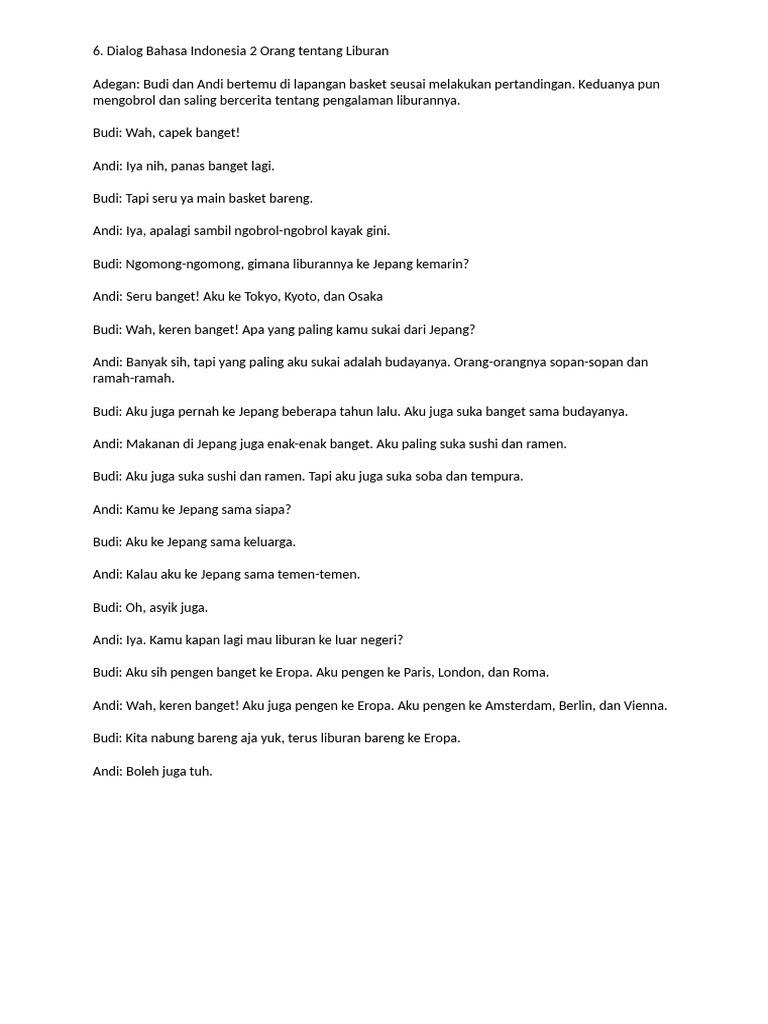 6. Dialog Bahasa Indonesia 2 Orang tentang Liburan

Adegan: Budi dan Andi bertemu di lapangan basket seusai melakukan pertandingan. Keduanya pun mengobrol dan saling bercerita tentang pengalaman liburannya.

Budi: Wah, capek banget!

Andi: Iya nih, panas banget lagi.

Budi: Tapi seru ya main basket bareng.

Andi: Iya, apalagi sambil ngobrol-ngobrol kayak gini.

Budi: Ngomong-ngomong, gimana liburannya ke Jepang kemarin?

Andi: Seru banget! Aku ke Tokyo, Kyoto, dan Osaka

Budi: Wah, keren banget! Apa yang paling kamu sukai dari Jepang?

Andi: Banyak sih, tapi yang paling aku sukai adalah budayanya. Orang-orangnya sopan-sopan dan ramah-ramah.

Budi: Aku juga pernah ke Jepang beberapa tahun lalu. Aku juga suka banget sama budayanya.

Andi: Makanan di Jepang juga enak-enak banget. Aku paling suka sushi dan ramen.

Budi: Aku juga suka sushi dan ramen. Tapi aku juga suka soba dan tempura.

Andi: Kamu ke Jepang sama siapa?

Budi: Aku ke Jepang sama keluarga.

Andi: Kalau aku ke Jepang sama temen-temen.

Budi: Oh, asyik juga.

Andi: Iya. Kamu kapan lagi mau liburan ke luar negeri?

Budi: Aku sih pengen banget ke Eropa. Aku pengen ke Paris, London, dan Roma.

Andi: Wah, keren banget! Aku juga pengen ke Eropa. Aku pengen ke Amsterdam, Berlin, dan Vienna.

Budi: Kita nabung bareng aja yuk, terus liburan bareng ke Eropa.

Andi: Boleh juga tuh.